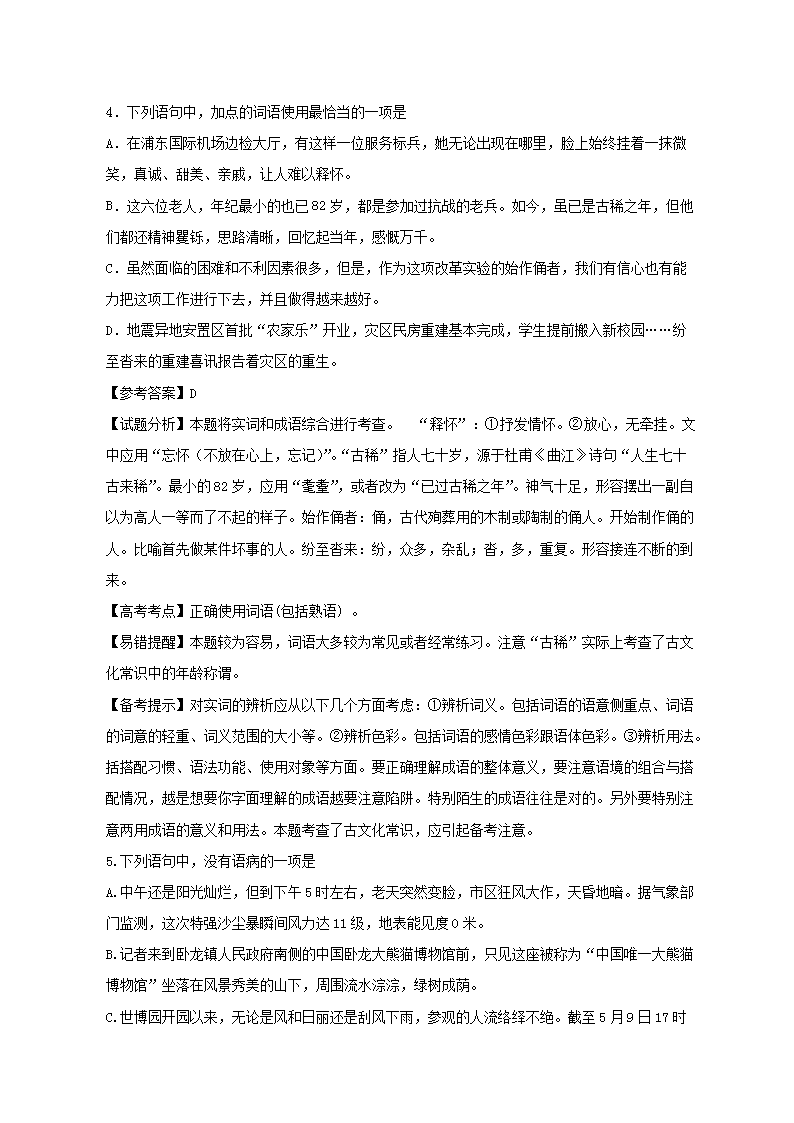 4．下列语句中，加点的词语使用最恰当的一项是

A．在浦东国际机场边检大厅，有这样一位服务标兵，她无论出现在哪里，脸上始终挂着一抹微笑，真诚、甜美、亲戚，让人难以释怀。

B．这六位老人，年纪最小的也已82岁，都是参加过抗战的老兵。如今，虽已是古稀之年，但他们都还精神矍铄，思路清晰，回忆起当年，感慨万千。

C．虽然面临的困难和不利因素很多，但是，作为这项改革实验的始作俑者，我们有信心也有能力把这项工作进行下去，并且做得越来越好。

D．地震异地安置区首批“农家乐”开业，灾区民房重建基本完成，学生提前搬入新校园……纷至沓来的重建喜讯报告着灾区的重生。

【参考答案】D

【试题分析】本题将实词和成语综合进行考查。 “释怀”：①抒发情怀。②放心，无牵挂。文中应用“忘怀（不放在心上，忘记）”。“古稀”指人七十岁，源于杜甫《曲江》诗句“人生七十古来稀”。最小的82岁，应用“耄耋”，或者改为“已过古稀之年”。神气十足，形容摆出一副自以为高人一等而了不起的样子。始作俑者：俑，古代殉葬用的木制或陶制的俑人。开始制作俑的人。比喻首先做某件坏事的人。纷至沓来：纷，众多，杂乱；沓，多，重复。形容接连不断的到来。

【高考考点】正确使用词语(包括熟语）。

【易错提醒】本题较为容易，词语大多较为常见或者经常练习。注意“古稀”实际上考查了古文化常识中的年龄称谓。

【备考提示】对实词的辨析应从以下几个方面考虑：①辨析词义。包括词语的语意侧重点、词语的词意的轻重、词义范围的大小等。②辨析色彩。包括词语的感情色彩跟语体色彩。③辨析用法。括搭配习惯、语法功能、使用对象等方面。要正确理解成语的整体意义，要注意语境的组合与搭配情况，越是想要你字面理解的成语越要注意陷阱。特别陌生的成语往往是对的。另外要特别注意两用成语的意义和用法。本题考查了古文化常识，应引起备考注意。

5.下列语句中，没有语病的一项是

A.中午还是阳光灿烂，但到下午5时左右，老天突然变脸，市区狂风大作，天昏地暗。据气象部门监测，这次特强沙尘暴瞬间风力达11级，地表能见度0米。

B.记者来到卧龙镇人民政府南侧的中国卧龙大熊猫博物馆前，只见这座被称为“中国唯一大熊猫博物馆”坐落在风景秀美的山下，周围流水淙淙，绿树成荫。

C.世博园开园以来，无论是风和日丽还是刮风下雨，参观的人流络绎不绝。截至5月9日17时